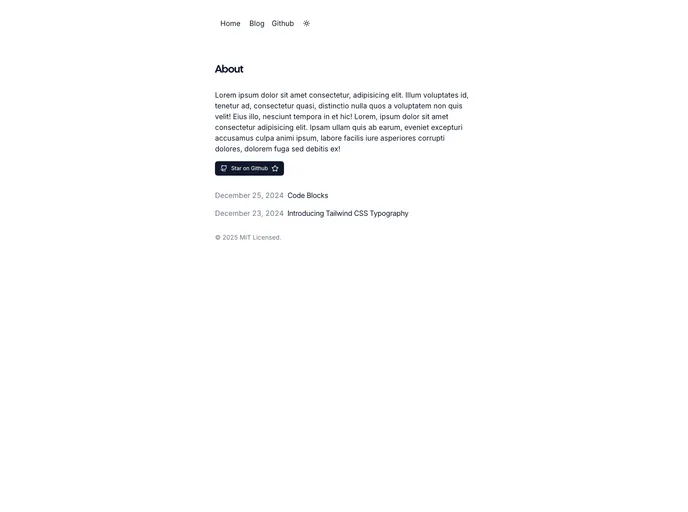 Home Blog Github

About

Lorem ipsum dolor sit amet consectetur, adipisicing elit. Illum voluptates id, tenetur ad, consectetur quasi, distinctio nulla quos a voluptatem non quis velit! Eius illo, nesciunt tempora in et hic! Lorem, ipsum dolor sit amet consectetur adipisicing elit. Ipsam ullam quis ab earum, eveniet excepturi accusamus culpa animi ipsum, labore facilis iure asperiores corrupti dolores, dolorem fuga sed debitis ex!

Star on Github

December 25, 2024 Code Blocks

December 23, 2024 Introducing Tailwind CSS Typography

© 2025 MIT Licensed.